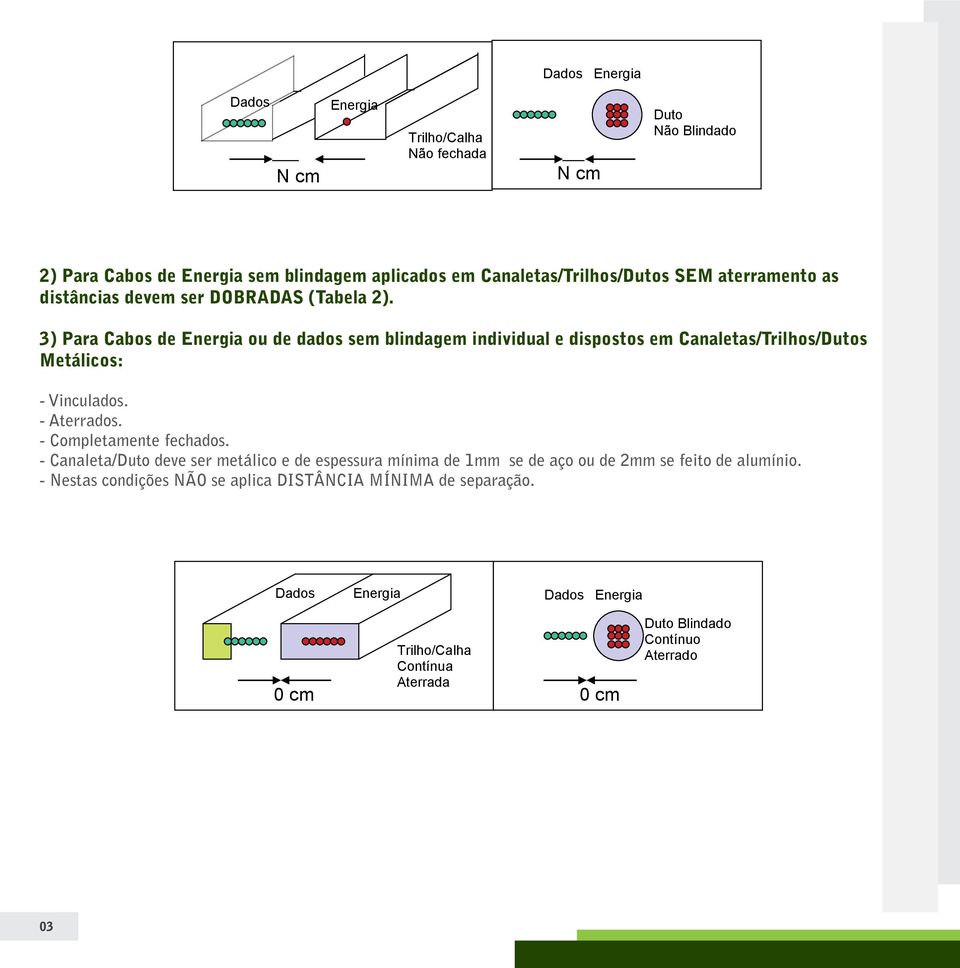 Dados

Energia

Trilho/Calha
Não fechada

N cm

Dados Energia

Duto
Não Blindado

N cm

2) Para Cabos de Energia sem blindagem aplicados em Canaletas/Trilhos/Dutos SEM aterramento as distâncias devem ser DOBRADAS (Tabela 2).

3) Para Cabos de Energia ou de dados sem blindagem individual e dispostos em Canaletas/Trilhos/Dutos Metálicos:

- Vinculados.
- Aterrados.
- Completamente fechados.
- Canaleta/Duto deve ser metálico e de espessura mínima de 1mm se de aço ou de 2mm se feito de alumínio.
- Nestas condições NÃO se aplica DISTÂNCIA MÍNIMA de separação.

Dados

Energia

Trilho/Calha
Contínua
Aterrada

0 cm

Dados Energia

Duto Blindado
Contínuo
Aterrado

0 cm

03